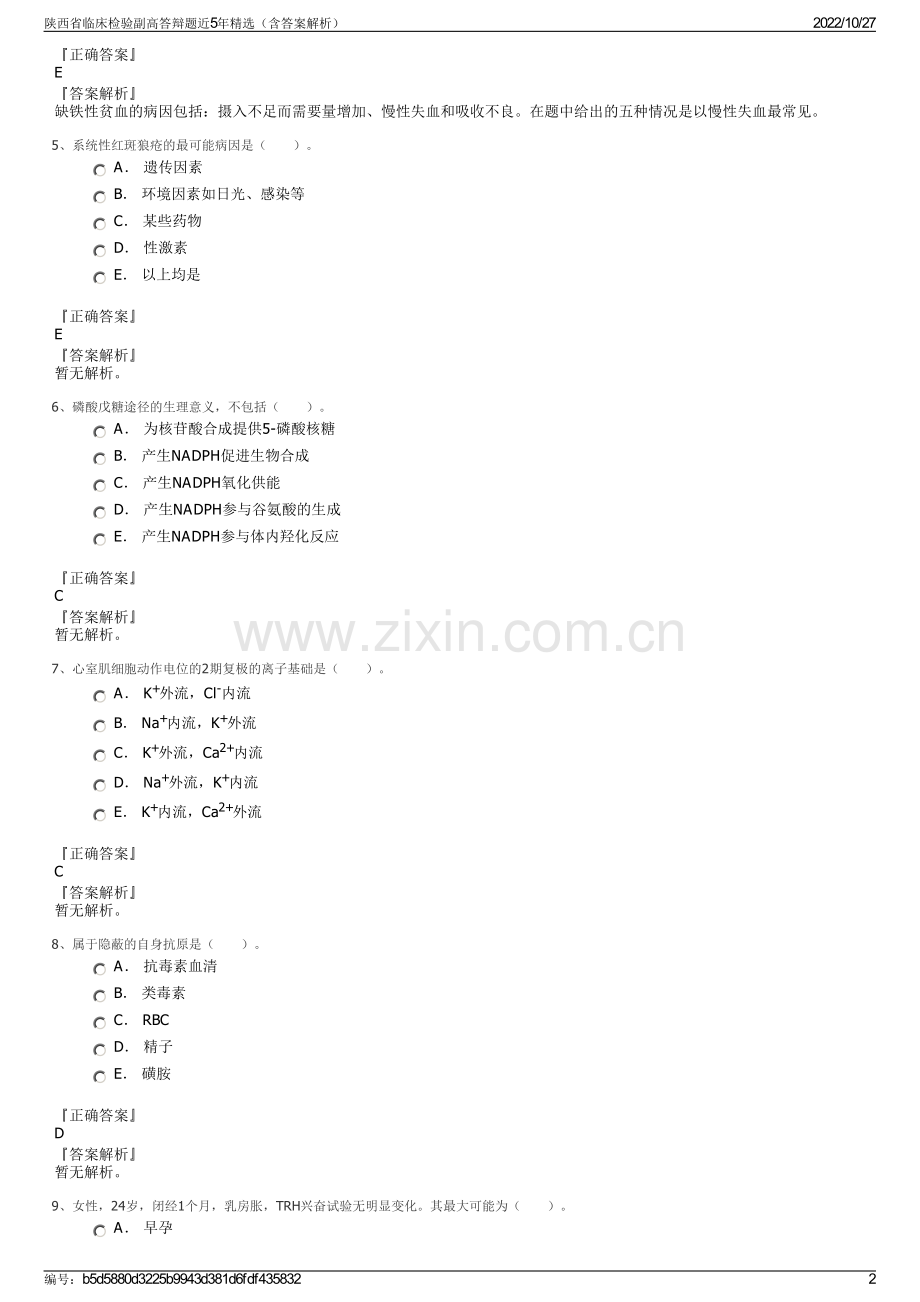 陕西省临床检验副高答辩题近5年精选（含答案解析） 2022/10/27

『正确答案』
E
『答案解析』
缺铁性贫血的病因包括：摄入不足而需要量增加、慢性失血和吸收不良。在题中给出的五种情况是以慢性失血最常见。

5、系统性红斑狼疮的最可能病因是（　　）。
A. 遗传因素
B. 环境因素如日光、感染等
C. 某些药物
D. 性激素
E. 以上均是

『正确答案』
E
『答案解析』
暂无解析。

6、磷酸戊糖途径的生理意义，不包括（　　）。
A. 为核苷酸合成提供5-磷酸核糖
B. 产生NADPH促进生物合成
C. 产生NADPH氧化供能
D. 产生NADPH参与谷氨酸的生成
E. 产生NADPH参与体内羟化反应

『正确答案』
C
『答案解析』
暂无解析。

www.zixin.com.cn

7、心室肌细胞动作电位的2期复极的离子基础是（　　）。
A. $K^+$外流，$Cl^-$内流
B. $Na^+$内流，$K^+$外流
C. $K^+$外流，$Ca^{2+}$内流
D. $Na^+$外流，$K^+$内流
E. $K^+$内流，$Ca^{2+}$外流

『正确答案』
C
『答案解析』
暂无解析。

8、属于隐蔽的自身抗原是（　　）。
A. 抗毒素血清
B. 类毒素
C. RBC
D. 精子
E. 磺胺

『正确答案』
D
『答案解析』
暂无解析。

9、女性，24岁，闭经1个月，乳房胀，TRH兴奋试验无明显变化。其最大可能为（　　）。
A. 早孕

编号：b5d5880d3225b9943d381d6fdf435832 2